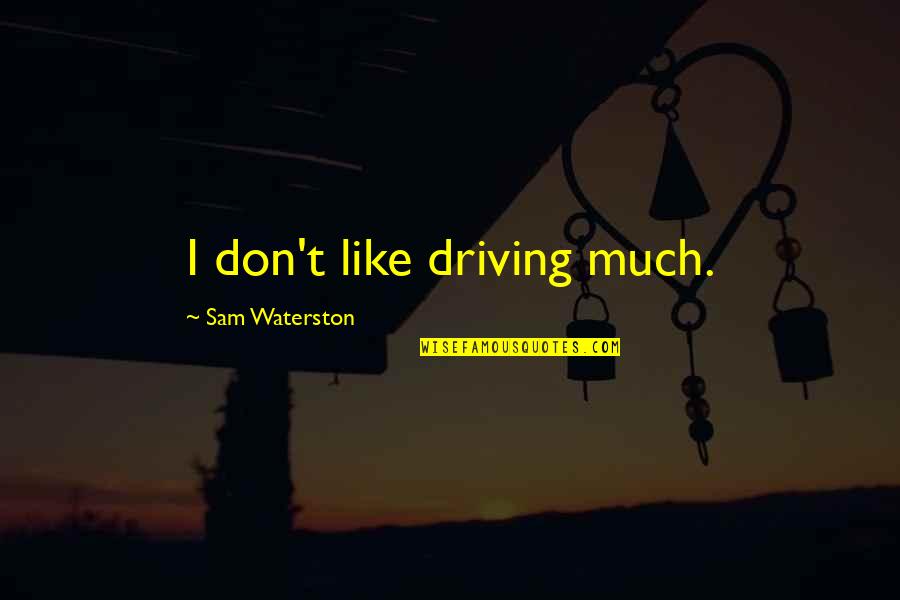 I don't like driving much.

~ Sam Waterston

WISEFAMOUSQUOTES.COM